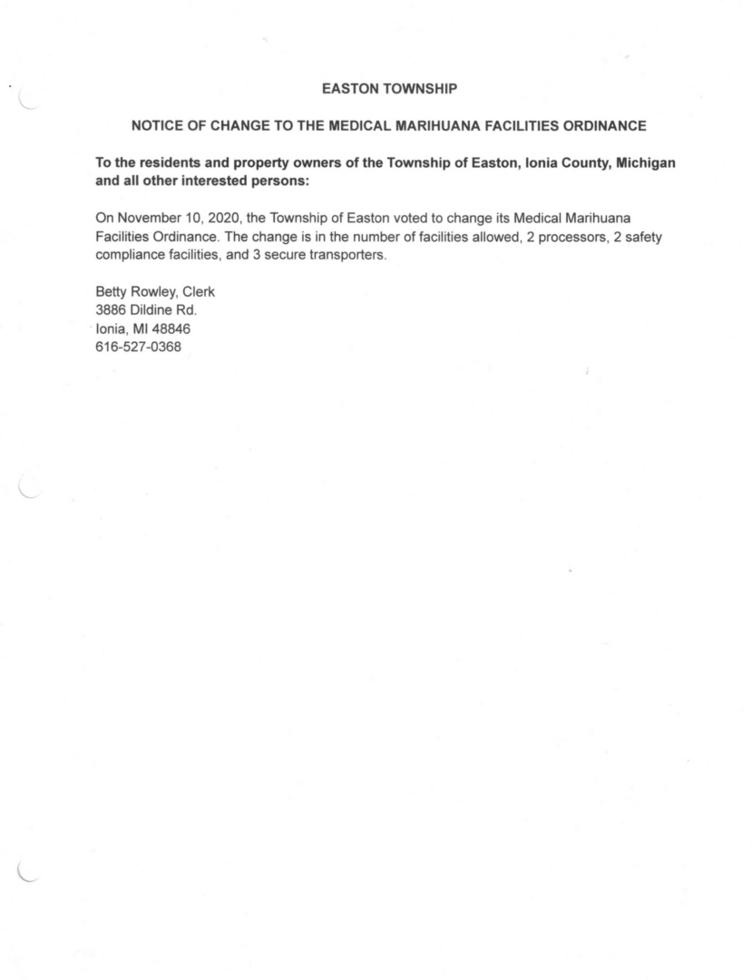 EASTON TOWNSHIP

NOTICE OF CHANGE TO THE MEDICAL MARIHUANA FACILITIES ORDINANCE

To the residents and property owners of the Township of Easton, Ionia County, Michigan and all other interested persons:

On November 10, 2020, the Township of Easton voted to change its Medical Marihuana Facilities Ordinance. The change is in the number of facilities allowed, 2 processors, 2 safety compliance facilities, and 3 secure transporters.

Betty Rowley, Clerk
3886 Dildine Rd.
Ionia, MI 48846
616-527-0368